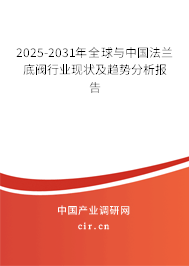 2025-2031年全球与中国法兰底阀行业现状及趋势分析报告

中国产业调研网
cir.cn